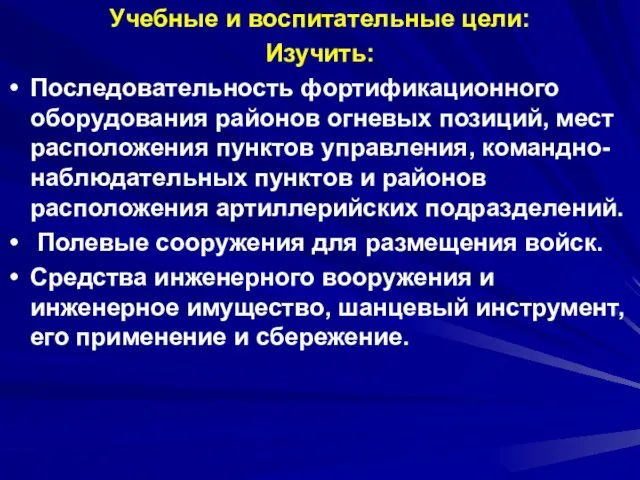 Учебные и воспитательные цели:
Изучить:

• Последовательность фортификационного оборудования районов огневых позиций, мест расположения пунктов управления, командно-наблюдательных пунктов и районов расположения артиллерийских подразделений.
• Полевые сооружения для размещения войск.
• Средства инженерного вооружения и инженерное имущество, шанцевый инструмент, его применение и сбережение.